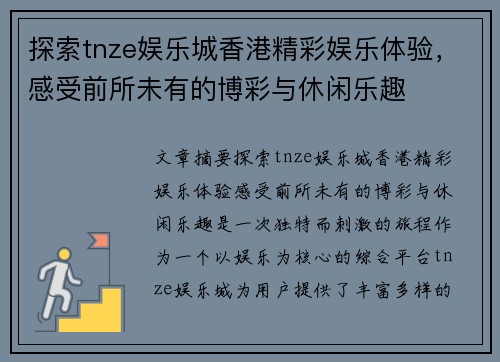 探索tnze娱乐城香港精彩娱乐体验，感受前所未有的博彩与休闲乐趣

文章摘要探索tnze娱乐城香港精彩娱乐体验感受前所未有的博彩与休闲乐趣是一次独特而刺激的旅程作为一个以娱乐为核心的综合平台tnze娱乐城为用户提供了丰富多样的